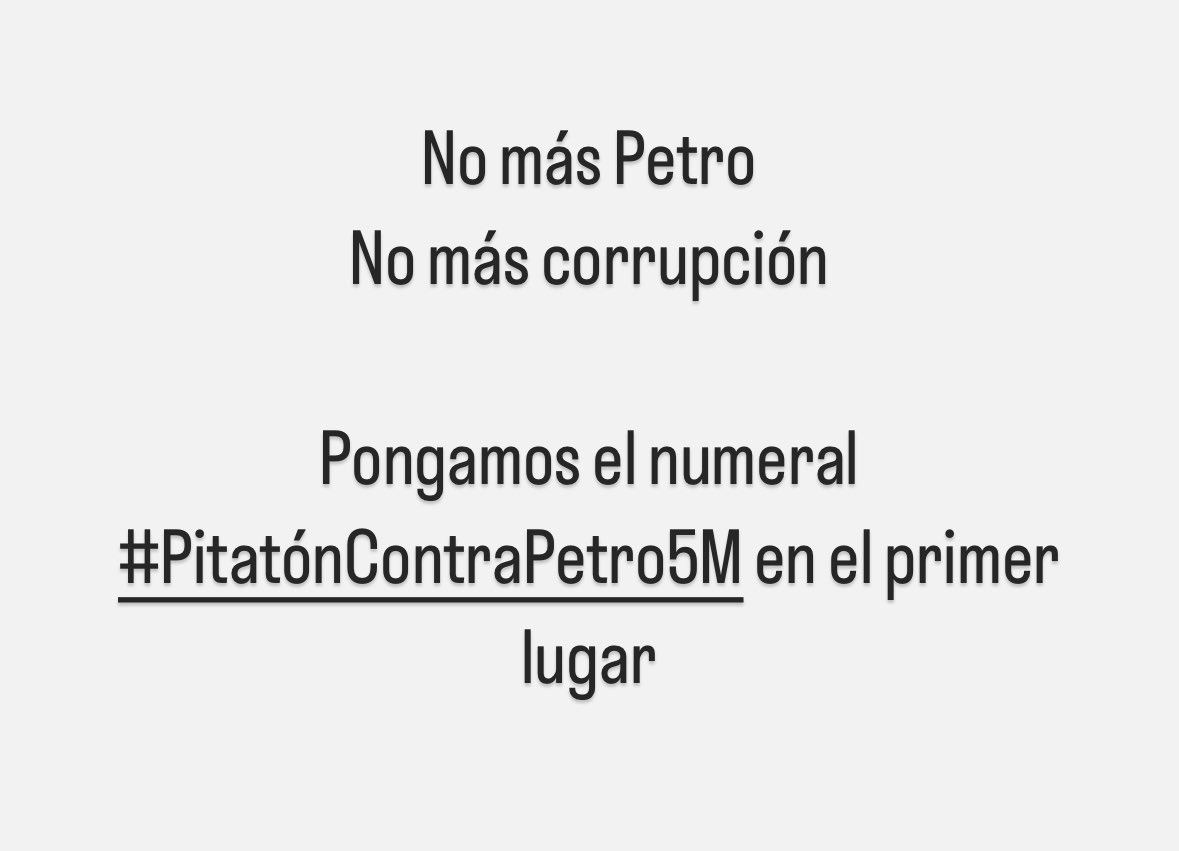 No más Petro
No más corrupción

Pongamos el numeral #PitatónContraPetro5M en el primer lugar